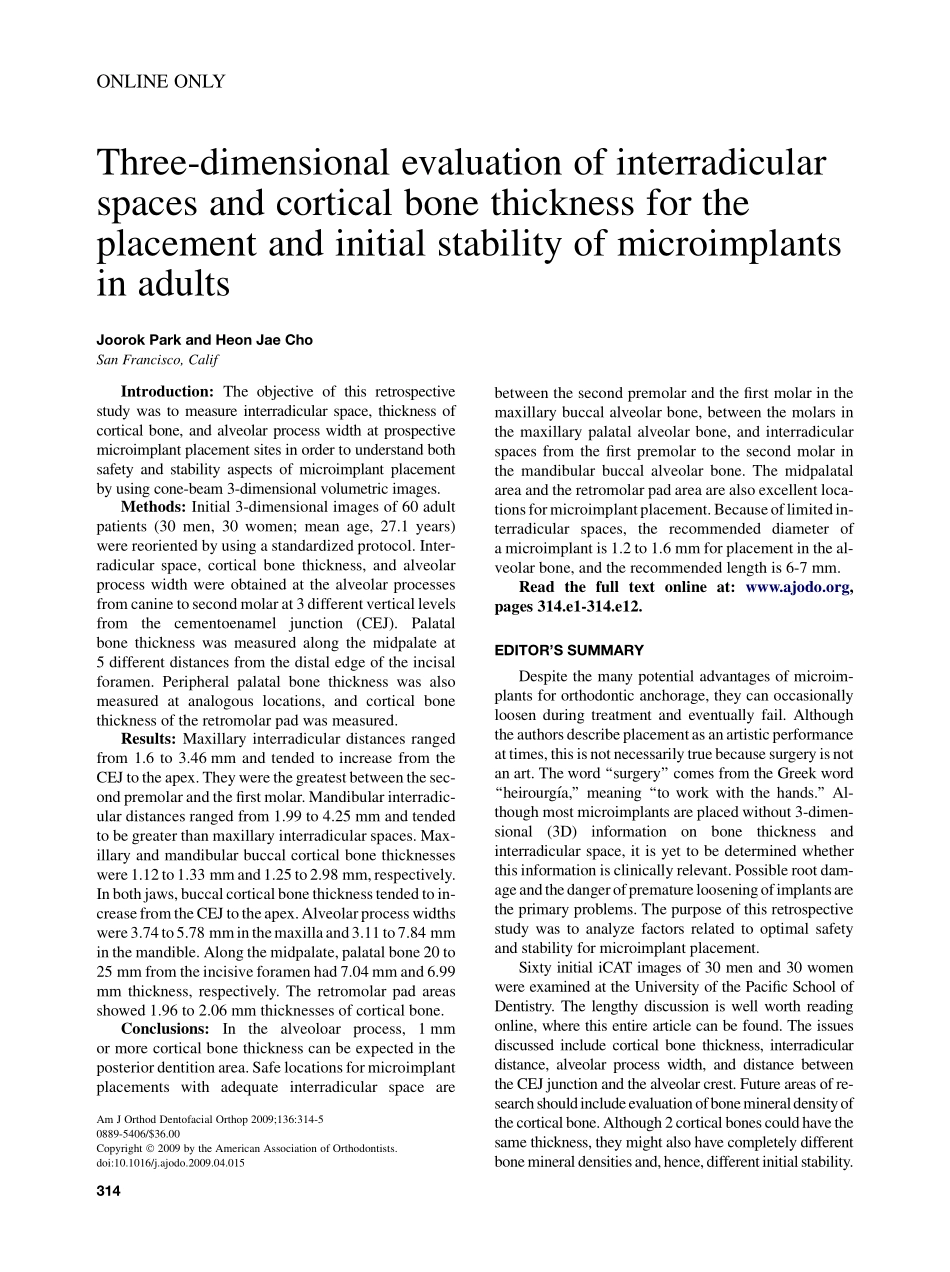 ONLINE ONLY

Three-dimensional evaluation of interradicular spaces and cortical bone thickness for the placement and initial stability of microimplants in adults

Joorok Park and Heon Jae Cho
San Francisco, Calif

Introduction: The objective of this retrospective study was to measure interradicular space, thickness of cortical bone, and alveolar process width at prospective microimplant placement sites in order to understand both safety and stability aspects of microimplant placement by using cone-beam 3-dimensional volumetric images.
Methods: Initial 3-dimensional images of 60 adult patients (30 men, 30 women; mean age, 27.1 years) were reoriented by using a standardized protocol. Interradicular space, cortical bone thickness, and alveolar process width were obtained at the alveolar processes from canine to second molar at 3 different vertical levels from the cementoenamel junction (CEJ). Palatal bone thickness was measured along the midpalate at 5 different distances from the distal edge of the incisal foramen. Peripheral palatal bone thickness was also measured at analogous locations, and cortical bone thickness of the retromolar pad was measured.
Results: Maxillary interradicular distances ranged from 1.6 to 3.46 mm and tended to increase from the CEJ to the apex. They were the greatest between the second premolar and the first molar. Mandibular interradicular distances ranged from 1.99 to 4.25 mm and tended to be greater than maxillary interradicular spaces. Maxillary and mandibular buccal cortical bone thicknesses were 1.12 to 1.33 mm and 1.25 to 2.98 mm, respectively. In both jaws, buccal cortical bone thickness tended to increase from the CEJ to the apex. Alveolar process widths were 3.74 to 5.78 mm in the maxilla and 3.11 to 7.84 mm in the mandible. Along the midpalate, palatal bone 20 to 25 mm from the incisive foramen had 7.04 mm and 6.99 mm thickness, respectively. The retromolar pad areas showed 1.96 to 2.06 mm thicknesses of cortical bone.
Conclusions: In the alveoloar process, 1 mm or more cortical bone thickness can be expected in the posterior dentition area. Safe locations for microimplant placements with adequate interradicular space are between the second premolar and the first molar in the maxillary buccal alveolar bone, between the molars in the maxillary palatal alveolar bone, and interradicular spaces from the first premolar to the second molar in the mandibular buccal alveolar bone. The midpalatal area and the retromolar pad area are also excellent locations for microimplant placement. Because of limited interradicular spaces, the recommended diameter of a microimplant is 1.2 to 1.6 mm for placement in the alveolar bone, and the recommended length is 6-7 mm.
Read the full text online at: www.ajodo.org, pages 314.e1-314.e12.

EDITOR'S SUMMARY

Despite the many potential advantages of microimplants for orthodontic anchorage, they can occasionally loosen during treatment and eventually fail. Although the authors describe placement as an artistic performance at times, this is not necessarily true because surgery is not an art. The word "surgery" comes from the Greek word "heirourgía," meaning "to work with the hands." Although most microimplants are placed without 3-dimensional (3D) information on bone thickness and interradicular space, it is yet to be determined whether this information is clinically relevant. Possible root damage and the danger of premature loosening of implants are the primary problems. The purpose of this retrospective study was to analyze factors related to optimal safety and stability for microimplant placement.
Sixty initial iCAT images of 30 men and 30 women were examined at the University of the Pacific School of Dentistry. The lengthy discussion is well worth reading online, where this entire article can be found. The issues discussed include cortical bone thickness, interradicular distance, alveolar process width, and distance between the CEJ junction and the alveolar crest. Future areas of research should include evaluation of bone mineral density of the cortical bone. Although 2 cortical bones could have the same thickness, they might also have completely different bone mineral densities and, hence, different initial stability.

Am J Orthod Dentofacial Orthop 2009;136:314-5
0889-5406/$36.00
Copyright © 2009 by the American Association of Orthodontists.
doi:10.1016/j.ajodo.2009.04.015

314